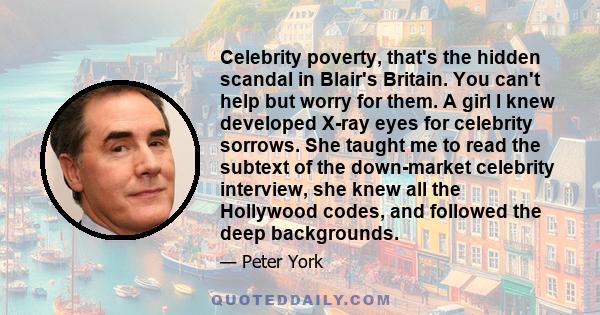 Celebrity poverty, that's the hidden scandal in Blair's Britain. You can't help but worry for them. A girl I knew developed X-ray eyes for celebrity sorrows. She taught me to read the subtext of the down-market celebrity interview, she knew all the Hollywood codes, and followed the deep backgrounds.

— Peter York

QUOTEDDAILY.COM